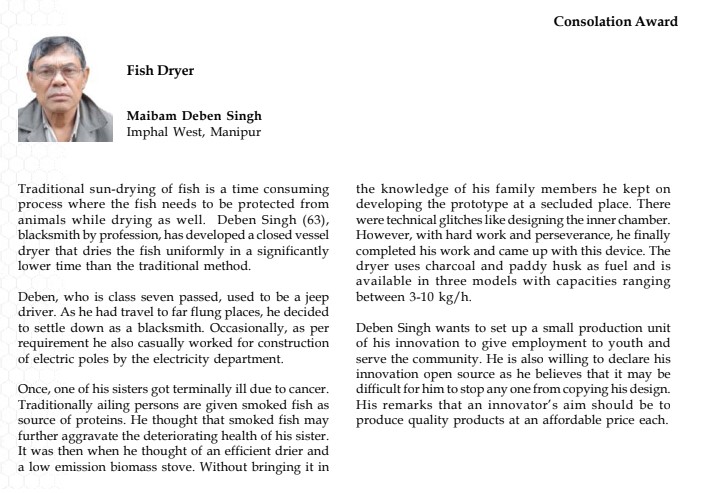 Consolation Award

Fish Dryer

Maibam Deben Singh
Imphal West, Manipur

Traditional sun-drying of fish is a time consuming process where the fish needs to be protected from animals while drying as well. Deben Singh (63), blacksmith by profession, has developed a closed vessel dryer that dries the fish uniformly in a significantly lower time than the traditional method.

Deben, who is class seven passed, used to be a jeep driver. As he had travel to far flung places, he decided to settle down as a blacksmith. Occasionally, as per requirement he also casually worked for construction of electric poles by the electricity department.

Once, one of his sisters got terminally ill due to cancer. Traditionally ailing persons are given smoked fish as source of proteins. He thought that smoked fish may further aggravate the deteriorating health of his sister. It was then when he thought of an efficient drier and a low emission biomass stove. Without bringing it in the knowledge of his family members he kept on developing the prototype at a secluded place. There were technical glitches like designing the inner chamber. However, with hard work and perseverance, he finally completed his work and came up with this device. The dryer uses charcoal and paddy husk as fuel and is available in three models with capacities ranging between 3-10 kg/h.

Deben Singh wants to set up a small production unit of his innovation to give employment to youth and serve the community. He is also willing to declare his innovation open source as he believes that it may be difficult for him to stop any one from copying his design. His remarks that an innovator's aim should be to produce quality products at an affordable price each.